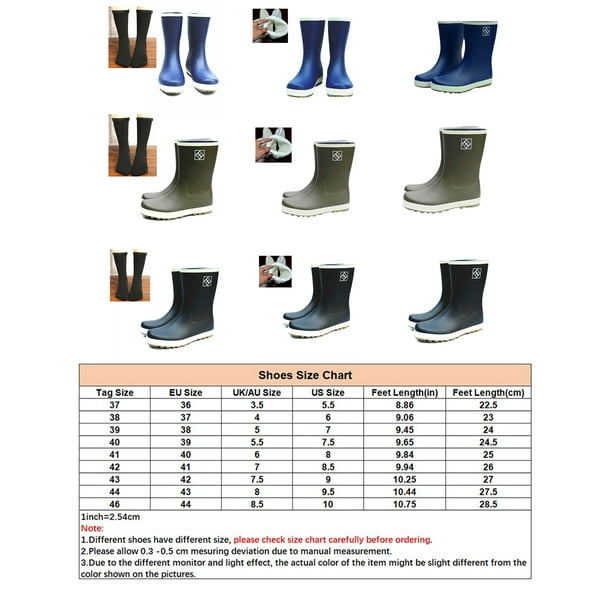 Shoes Size Chart

| Tag Size | EU Size | UK/AU Size | US Size | Feet Length(in) | Feet Length(cm) |
|---|---|---|---|---|---|
| 37 | 36 | 3.5 | 5.5 | 8.86 | 22.5 |
| 38 | 37 | 4 | 6 | 9.06 | 23 |
| 39 | 38 | 5 | 7 | 9.45 | 24 |
| 40 | 39 | 5.5 | 7.5 | 9.65 | 24.5 |
| 41 | 40 | 6 | 8 | 9.84 | 25 |
| 42 | 41 | 7 | 8.5 | 9.94 | 26 |
| 43 | 42 | 7.5 | 9 | 10.25 | 27 |
| 44 | 43 | 8 | 9.5 | 10.44 | 27.5 |
| 46 | 44 | 8.5 | 10 | 10.75 | 28.5 |

1inch=2.54cm
Note:
1.Different shoes have different size, please check size chart carefully before ordering.
2.Please allow 0.3 -0.5 cm mesuring deviation due to manual measurement.
3.Due to the different monitor and light effect, the actual color of the item might be slight different from the color shown on the pictures.